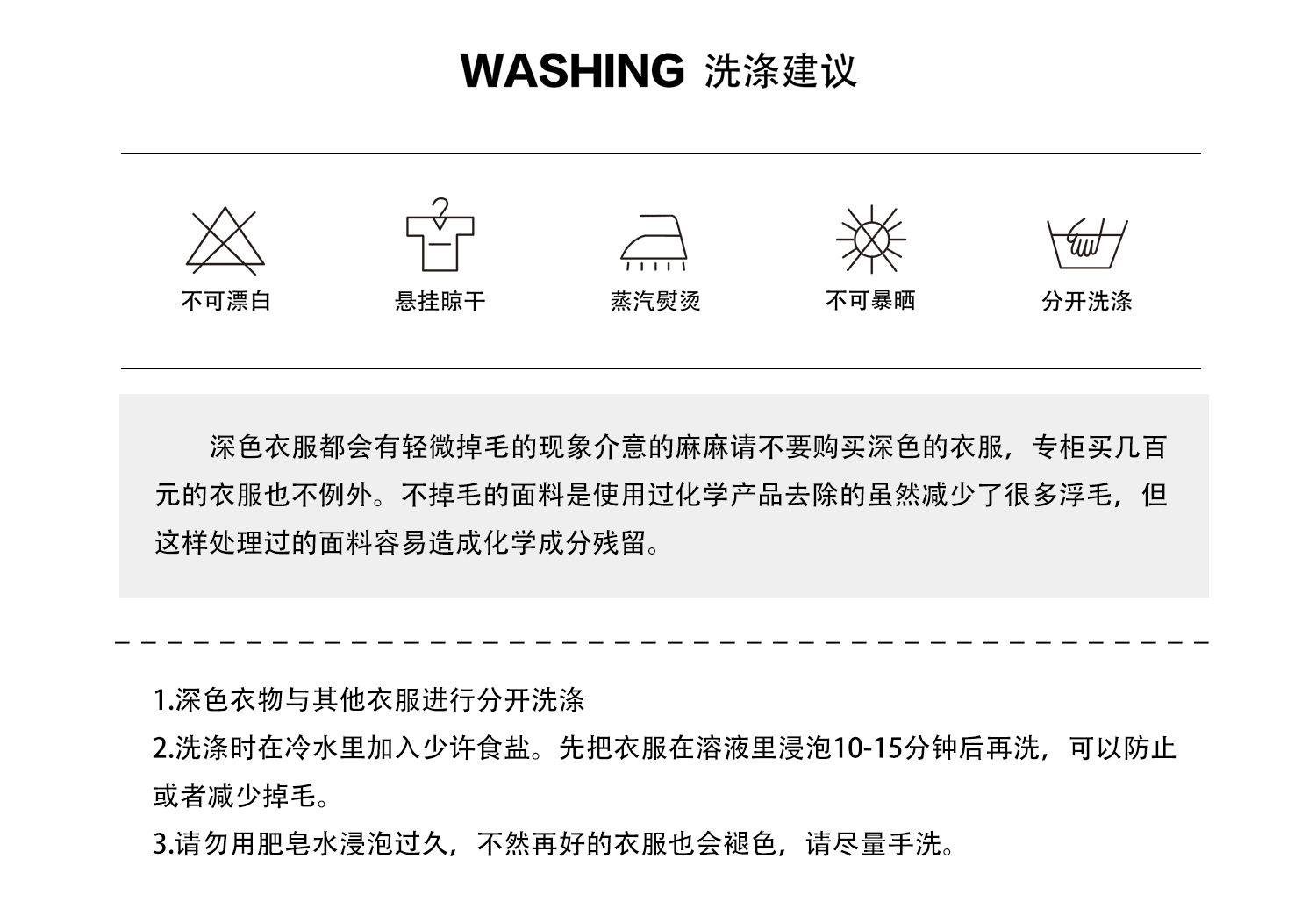 WASHING 洗涤建议

不可漂白

悬挂晾干

蒸汽熨烫

不可暴晒

分开洗涤

深色衣服都会有轻微掉毛的现象介意的麻麻请不要购买深色的衣服，专柜买几百元的衣服也不例外。不掉毛的面料是使用过化学产品去除的虽然减少了很多浮毛，但这样处理过的面料容易造成化学成分残留。

1.深色衣物与其他衣服进行分开洗涤
2.洗涤时在冷水里加入少许食盐。先把衣服在溶液里浸泡10-15分钟后再洗，可以防止或者减少掉毛。
3.请勿用肥皂水浸泡过久，不然再好的衣服也会褪色，请尽量手洗。